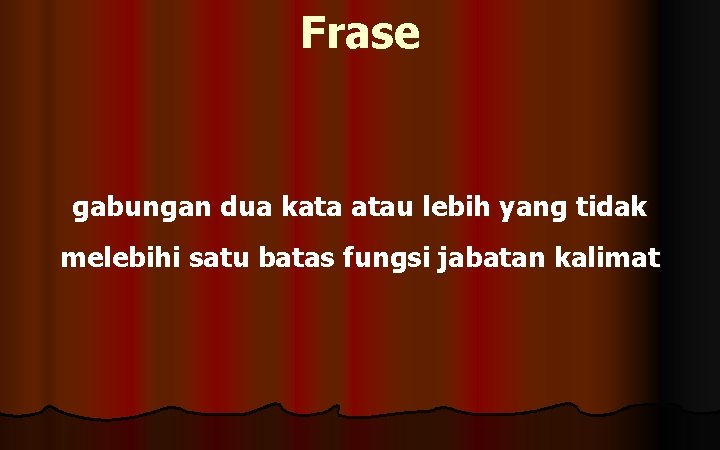 Frase

gabungan dua kata atau lebih yang tidak melebihi satu batas fungsi jabatan kalimat